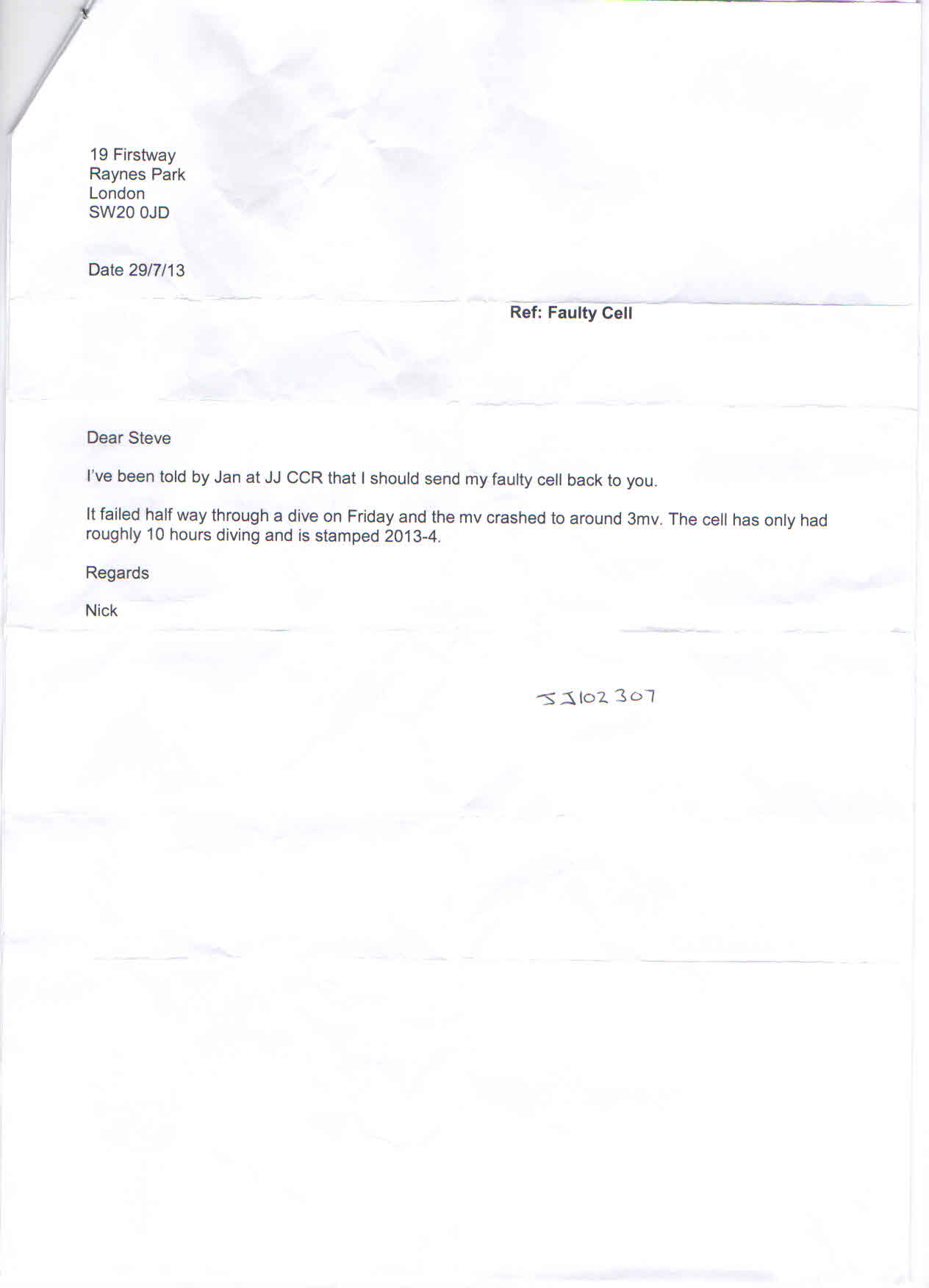 19 Firstway
Raynes Park
London
SW20 0JD

Date 29/7/13

Ref: Faulty Cell

Dear Steve

I've been told by Jan at JJ CCR that I should send my faulty cell back to you.

It failed half way through a dive on Friday and the mv crashed to around 3mv. The cell has only had roughly 10 hours diving and is stamped 2013-4.

Regards

Nick

JJ102307